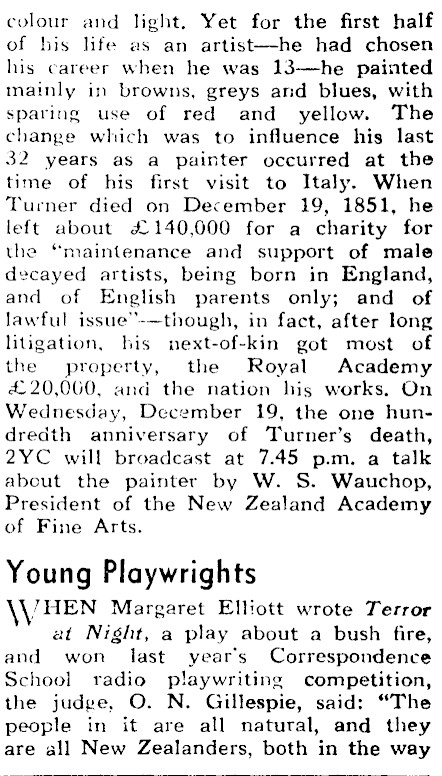 colour and light. Yet for the first half of his life as an artist—he had chosen his career when he was 13—he painted mainly in browns, greys and blues, with sparing use of red and yellow. The change which was to influence his last 32 years as a painter occurred at the time of his first visit to Italy. When Turner died on December 19, 1851, he left about £140,000 for a charity for the "maintenance and support of male decayed artists, being born in England, and of English parents only; and of lawful issue"—though, in fact, after long litigation, his next-of-kin got most of the property, the Royal Academy £20,000, and the nation his works. On Wednesday, December 19, the one hundredth anniversary of Turner's death, 2YC will broadcast at 7.45 p.m. a talk about the painter by W. S. Wauchop, President of the New Zealand Academy of Fine Arts.

Young Playwrights

WHEN Margaret Elliott wrote Terror at Night, a play about a bush fire, and won last year's Correspondence School radio playwriting competition, the judge, O. N. Gillespie, said: "The people in it are all natural, and they are all New Zealanders, both in the way